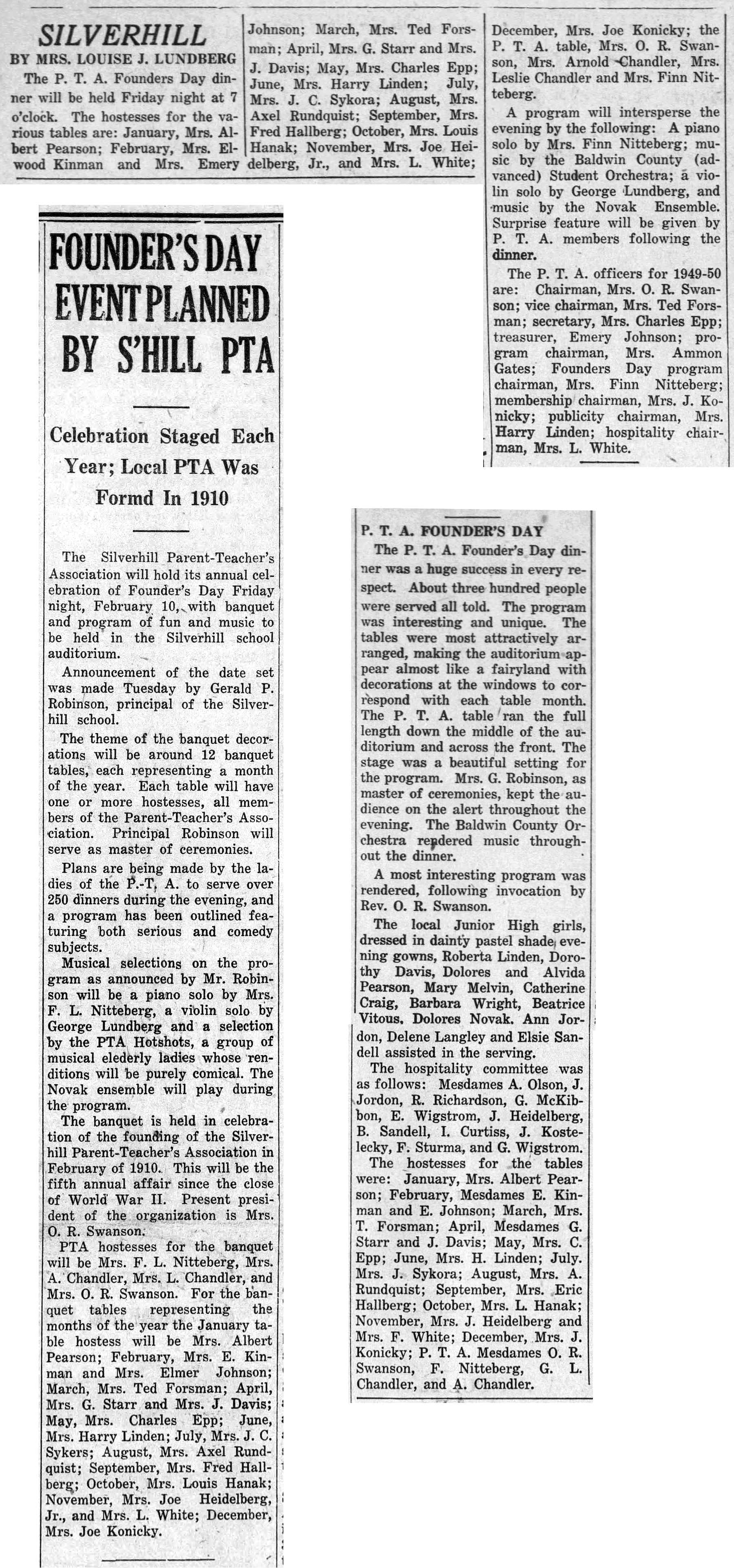 SILVERHILL
BY MRS. LOUISE J. LUNDBERG

The P. T. A. Founders Day dinner will be held Friday night at 7 o'clock. The hostesses for the various tables are: January, Mrs. Albert Pearson; February, Mrs. Elwood Kinman and Mrs. Emery Johnson; March, Mrs. Ted Forsman; April, Mrs. G. Starr and Mrs. J. Davis; May, Mrs. Charles Epp; June, Mrs. Harry Linden; July, Mrs. J. C. Sykora; August, Mrs. Axel Rundquist; September, Mrs. Fred Hallberg; October, Mrs. Louis Hanak; November, Mrs. Joe Heidelberg, Jr., and Mrs. L. White; December, Mrs. Joe Konicky; the P. T. A. table, Mrs. O. R. Swanson, Mrs. Arnold Chandler, Mrs. Leslie Chandler and Mrs. Finn Nitteberg.

A program will intersperse the evening by the following: A piano solo by Mrs. Finn Nitteberg; music by the Baldwin County (advanced) Student Orchestra; a violin solo by George Lundberg, and music by the Novak Ensemble. Surprise feature will be given by P. T. A. members following the dinner.

The P. T. A. officers for 1949-50 are: Chairman, Mrs. O. R. Swanson; vice chairman, Mrs. Ted Forsman; secretary, Mrs. Charles Epp; treasurer, Emery Johnson; program chairman, Mrs. Ammon Gates; Founders Day program chairman, Mrs. Finn Nitteberg; membership chairman, Mrs. J. Konicky; publicity chairman, Mrs. Harry Linden; hospitality chairman, Mrs. L. White.

FOUNDER'S DAY EVENT PLANNED BY S'HILL PTA

Celebration Staged Each Year; Local PTA Was Formd In 1910

The Silverhill Parent-Teacher's Association will hold its annual celebration of Founder's Day Friday night, February 10, with banquet and program of fun and music to be held in the Silverhill school auditorium.

Announcement of the date set was made Tuesday by Gerald P. Robinson, principal of the Silverhill school.

The theme of the banquet decorations will be around 12 banquet tables, each representing a month of the year. Each table will have one or more hostesses, all members of the Parent-Teacher's Association. Principal Robinson will serve as master of ceremonies.

Plans are being made by the ladies of the P.-T. A. to serve over 250 dinners during the evening, and a program has been outlined featuring both serious and comedy subjects.

Musical selections on the program as announced by Mr. Robinson will be a piano solo by Mrs. F. L. Nitteberg, a violin solo by George Lundberg and a selection by the PTA Hotshots, a group of musical elederly ladies whose renditions will be purely comical. The Novak ensemble will play during the program.

The banquet is held in celebration of the founding of the Silverhill Parent-Teacher's Association in February of 1910. This will be the fifth annual affair since the close of World War II. Present president of the organization is Mrs. O. R. Swanson.

PTA hostesses for the banquet will be Mrs. F. L. Nitteberg, Mrs. A. Chandler, Mrs. L. Chandler, and Mrs. O. R. Swanson. For the banquet tables representing the months of the year the January table hostess will be Mrs. Albert Pearson; February, Mrs. E. Kinman and Mrs. Elmer Johnson; March, Mrs. Ted Forsman; April, Mrs. G. Starr and Mrs. J. Davis; May, Mrs. Charles Epp; June, Mrs. Harry Linden; July, Mrs. J. C. Sykers; August, Mrs. Axel Rundquist; September, Mrs. Fred Hallberg; October, Mrs. Louis Hanak; November, Mrs. Joe Heidelberg, Jr., and Mrs. L. White; December, Mrs. Joe Konicky.

P. T. A. FOUNDER'S DAY

The P. T. A. Founder's Day dinner was a huge success in every respect. About three hundred people were served all told. The program was interesting and unique. The tables were most attractively arranged, making the auditorium appear almost like a fairyland with decorations at the windows to correspond with each table month. The P. T. A. table ran the full length down the middle of the auditorium and across the front. The stage was a beautiful setting for the program. Mrs. G. Robinson, as master of ceremonies, kept the audience on the alert throughout the evening. The Baldwin County Orchestra rendered music throughout the dinner.

A most interesting program was rendered, following invocation by Rev. O. R. Swanson.

The local Junior High girls, dressed in dainty pastel shade evening gowns, Roberta Linden, Dorothy Davis, Dolores and Alvida Pearson, Mary Melvin, Catherine Craig, Barbara Wright, Beatrice Vitous, Dolores Novak, Ann Jordon, Delene Langley and Elsie Sandell assisted in the serving.

The hospitality committee was as follows: Mesdames A. Olson, J. Jordon, R. Richardson, G. McKibbon, E. Wigstrom, J. Heidelberg, B. Sandell, I. Curtiss, J. Kostelecky, F. Sturma, and G. Wigstrom.

The hostesses for the tables were: January, Mrs. Albert Pearson; February, Mesdames E. Kinman and E. Johnson; March, Mrs. T. Forsman; April, Mesdames G. Starr and J. Davis; May, Mrs. C. Epp; June, Mrs. H. Linden; July, Mrs. J. Sykora; August, Mrs. A. Rundquist; September, Mrs. Eric Hallberg; October, Mrs. L. Hanak; November, Mrs. J. Heidelberg and Mrs. F. White; December, Mrs. J. Konicky; P. T. A. Mesdames O. R. Swanson, F. Nitteberg, G. L. Chandler, and A. Chandler.